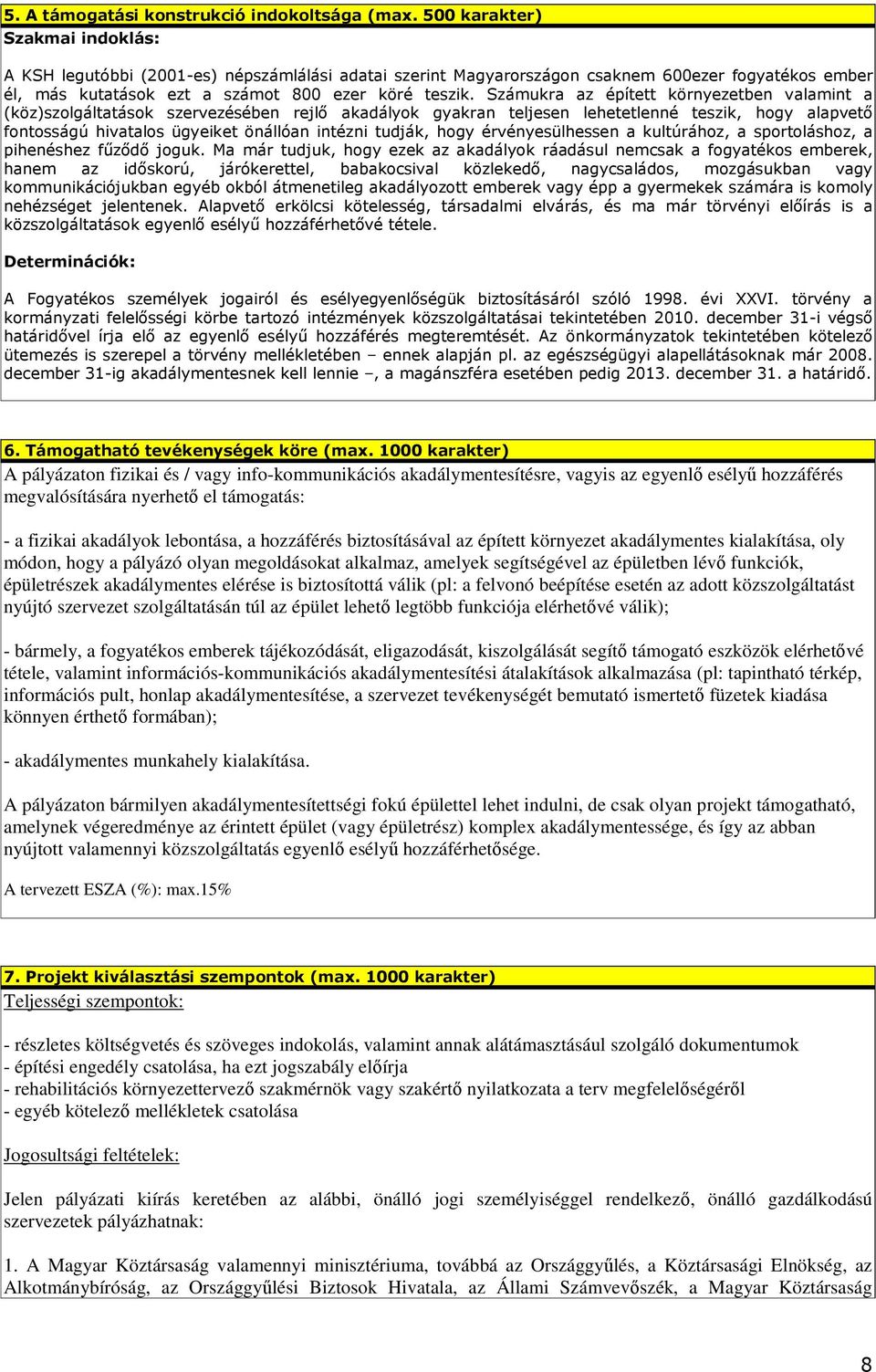 5. A támogatási konstrukció indokoltsága (max. 500 karakter)
Szakmai indoklás:

A KSH legutóbbi (2001-es) népszámlálási adatai szerint Magyarországon csaknem 600ezer fogyatékos ember él, más kutatások ezt a számot 800 ezer köré teszik. Számukra az épített környezetben valamint a (köz)szolgáltatások szervezésében rejlő akadályok gyakran teljesen lehetetlenné teszik, hogy alapvető fontosságú hivatalos ügyeiket önállóan intézni tudják, hogy érvényesülhessen a kultúrához, a sportoláshoz, a pihenéshez fűződő joguk. Ma már tudjuk, hogy ezek az akadályok ráadásul nemcsak a fogyatékos emberek, hanem az időskorú, járókerettel, babakocsival közlekedő, nagycsaládos, mozgásukban vagy kommunikációjukban egyéb okból átmenetileg akadályozott emberek vagy épp a gyermekek számára is komoly nehézséget jelentenek. Alapvető erkölcsi kötelesség, társadalmi elvárás, és ma már törvényi előírás is a közszolgáltatások egyenlő esélyű hozzáférhetővé tétele.

Determinációk:

A Fogyatékos személyek jogairól és esélyegyenlőségük biztosításáról szóló 1998. évi XXVI. törvény a kormányzati felelősségi körbe tartozó intézmények közszolgáltatásai tekintetében 2010. december 31-i végső határidővel írja elő az egyenlő esélyű hozzáférés megteremtését. Az önkormányzatok tekintetében kötelező ütemezés is szerepel a törvény mellékletében – ennek alapján pl. az egészségügyi alapellátásoknak már 2008. december 31-ig akadálymentesnek kell lennie –, a magánszféra esetében pedig 2013. december 31. a határidő.

6. Támogatható tevékenységek köre (max. 1000 karakter)
A pályázaton fizikai és / vagy info-kommunikációs akadálymentesítésre, vagyis az egyenlő esélyű hozzáférés megvalósítására nyerhető el támogatás:

- a fizikai akadályok lebontása, a hozzáférés biztosításával az épített környezet akadálymentes kialakítása, oly módon, hogy a pályázó olyan megoldásokat alkalmaz, amelyek segítségével az épületben lévő funkciók, épületrészek akadálymentes elérése is biztosítottá válik (pl: a felvonó beépítése esetén az adott közszolgáltatást nyújtó szervezet szolgáltatásán túl az épület lehető legtöbb funkciója elérhetővé válik);

- bármely, a fogyatékos emberek tájékozódását, eligazodását, kiszolgálását segítő támogató eszközök elérhetővé tétele, valamint információs-kommunikációs akadálymentesítési átalakítások alkalmazása (pl: tapintható térkép, információs pult, honlap akadálymentesítése, a szervezet tevékenységét bemutató ismertető füzetek kiadása könnyen érthető formában);

- akadálymentes munkahely kialakítása.

A pályázaton bármilyen akadálymentesítettségi fokú épülettel lehet indulni, de csak olyan projekt támogatható, amelynek végeredménye az érintett épület (vagy épületrész) komplex akadálymentessége, és így az abban nyújtott valamennyi közszolgáltatás egyenlő esélyű hozzáférhetősége.

A tervezett ESZA (%): max.15%

7. Projekt kiválasztási szempontok (max. 1000 karakter)
Teljességi szempontok:

- részletes költségvetés és szöveges indokolás, valamint annak alátámasztásául szolgáló dokumentumok
- építési engedély csatolása, ha ezt jogszabály előírja
- rehabilitációs környezettervező szakmérnök vagy szakértő nyilatkozata a terv megfelelőségéről
- egyéb kötelező mellékletek csatolása

Jogosultsági feltételek:

Jelen pályázati kiírás keretében az alábbi, önálló jogi személyiséggel rendelkező, önálló gazdálkodású szervezetek pályázhatnak:

1. A Magyar Köztársaság valamennyi minisztériuma, továbbá az Országgyűlés, a Köztársasági Elnökség, az Alkotmánybíróság, az Országgyűlési Biztosok Hivatala, az Állami Számvevőszék, a Magyar Köztársaság

8